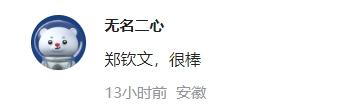 无名二心

郑钦文，很棒

13小时前 安徽